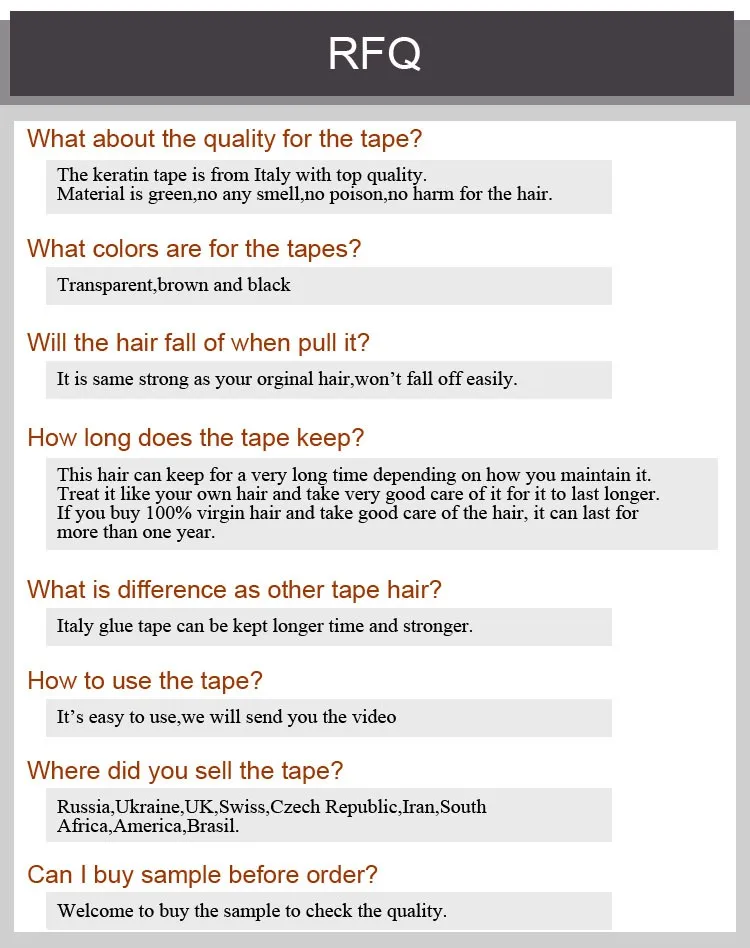 RFQ

What about the quality for the tape?

The keratin tape is from Italy with top quality.
Material is green,no any smell,no poison,no harm for the hair.

What colors are for the tapes?

Transparent,brown and black

Will the hair fall of when pull it?

It is same strong as your orginal hair,won't fall off easily.

How long does the tape keep?

This hair can keep for a very long time depending on how you maintain it. Treat it like your own hair and take very good care of it for it to last longer. If you buy 100% virgin hair and take good care of the hair, it can last for more than one year.

What is difference as other tape hair?

Italy glue tape can be kept longer time and stronger.

How to use the tape?

It's easy to use,we will send you the video

Where did you sell the tape?

Russia,Ukraine,UK,Swiss,Czech Republic,Iran,South Africa,America,Brasil.

Can I buy sample before order?

Welcome to buy the sample to check the quality.